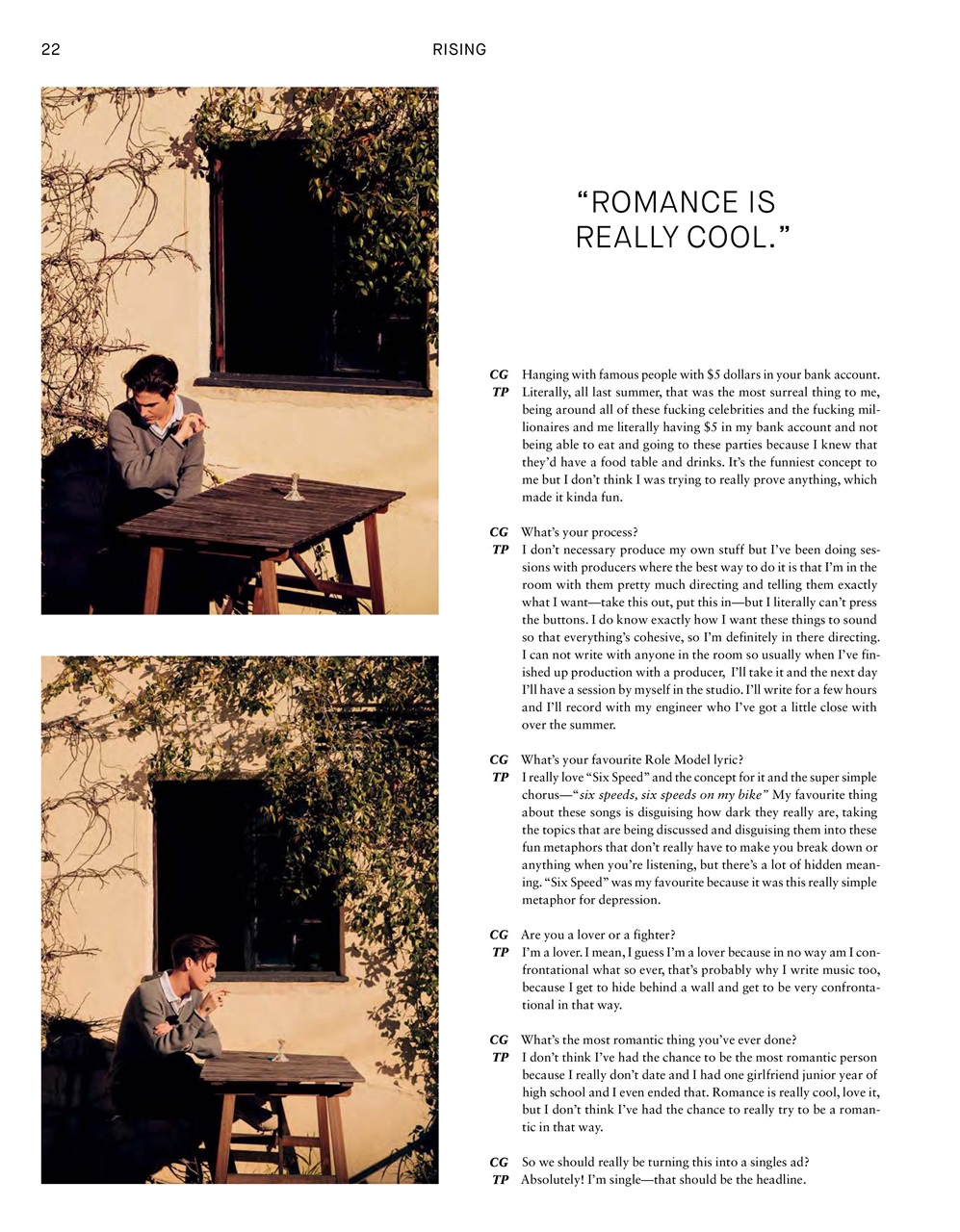 22

RISING

“ROMANCE IS REALLY COOL.”

CG Hanging with famous people with $5 dollars in your bank account.
TP Literally, all last summer, that was the most surreal thing to me, being around all of these fucking celebrities and the fucking millionaires and me literally having $5 in my bank account and not being able to eat and going to these parties because I knew that they’d have a food table and drinks. It’s the funniest concept to me but I don’t think I was trying to really prove anything, which made it kinda fun.

CG What’s your process?
TP I don’t necessary produce my own stuff but I’ve been doing sessions with producers where the best way to do it is that I’m in the room with them pretty much directing and telling them exactly what I want—take this out, put this in—but I literally can’t press the buttons. I do know exactly how I want these things to sound so that everything’s cohesive, so I’m definitely in there directing. I can not write with anyone in the room so usually when I’ve finished up production with a producer, I’ll take it and the next day I’ll have a session by myself in the studio. I’ll write for a few hours and I’ll record with my engineer who I’ve got a little close with over the summer.

CG What’s your favourite Role Model lyric?
TP I really love “Six Speed” and the concept for it and the super simple chorus—“six speeds, six speeds on my bike” My favourite thing about these songs is disguising how dark they really are, taking the topics that are being discussed and disguising them into these fun metaphors that don’t really have to make you break down or anything when you’re listening, but there’s a lot of hidden meaning. “Six Speed” was my favourite because it was this really simple metaphor for depression.

CG Are you a lover or a fighter?
TP I’m a lover. I mean, I guess I’m a lover because in no way am I confrontational what so ever, that’s probably why I write music too, because I get to hide behind a wall and get to be very confrontational in that way.

CG What’s the most romantic thing you’ve ever done?
TP I don’t think I’ve had the chance to be the most romantic person because I really don’t date and I had one girlfriend junior year of high school and I even ended that. Romance is really cool, love it, but I don’t think I’ve had the chance to really try to be a romantic in that way.

CG So we should really be turning this into a singles ad?
TP Absolutely! I’m single—that should be the headline.